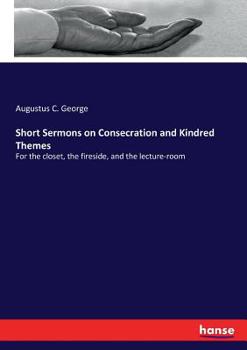 Augustus C. George

Short Sermons on Consecration and Kindred Themes

For the closet, the fireside, and the lecture-room

hanse